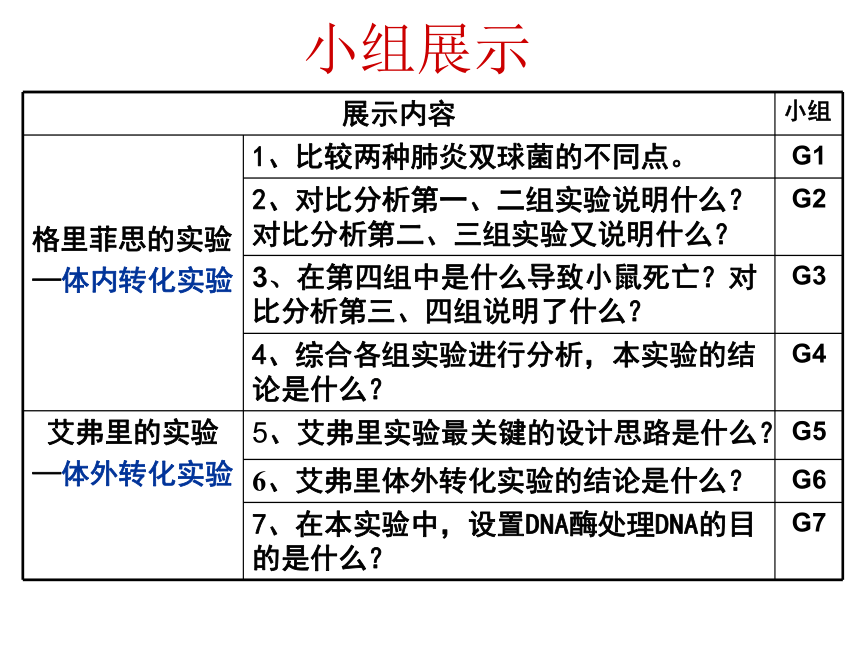 小组展示

| 展示内容 | | 小组 |
|---|---|---|
| 格里菲思的实验 —体内转化实验 | 1、比较两种肺炎双球菌的不同点。 | G1 |
| | 2、对比分析第一、二组实验说明什么？对比分析第二、三组实验又说明什么？ | G2 |
| | 3、在第四组中是什么导致小鼠死亡？对比分析第三、四组说明了什么？ | G3 |
| | 4、综合各组实验进行分析，本实验的结论是什么？ | G4 |
| 艾弗里的实验 —体外转化实验 | 5、艾弗里实验最关键的设计思路是什么？ | G5 |
| | 6、艾弗里体外转化实验的结论是什么？ | G6 |
| | 7、在本实验中，设置DNA酶处理DNA的目的是什么？ | G7 |